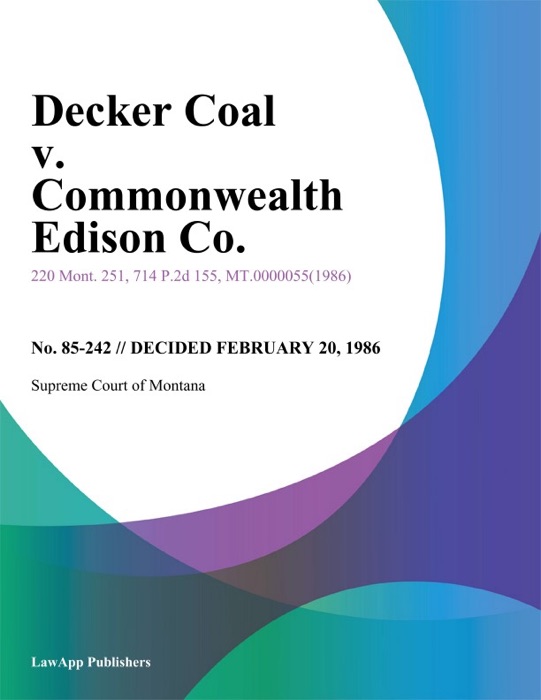 Decker Coal v. Commonwealth Edison Co.

220 Mont. 251, 714 P.2d 155, MT.0000055(1986)

No. 85-242 // DECIDED FEBRUARY 20, 1986

Supreme Court of Montana

LawApp Publishers